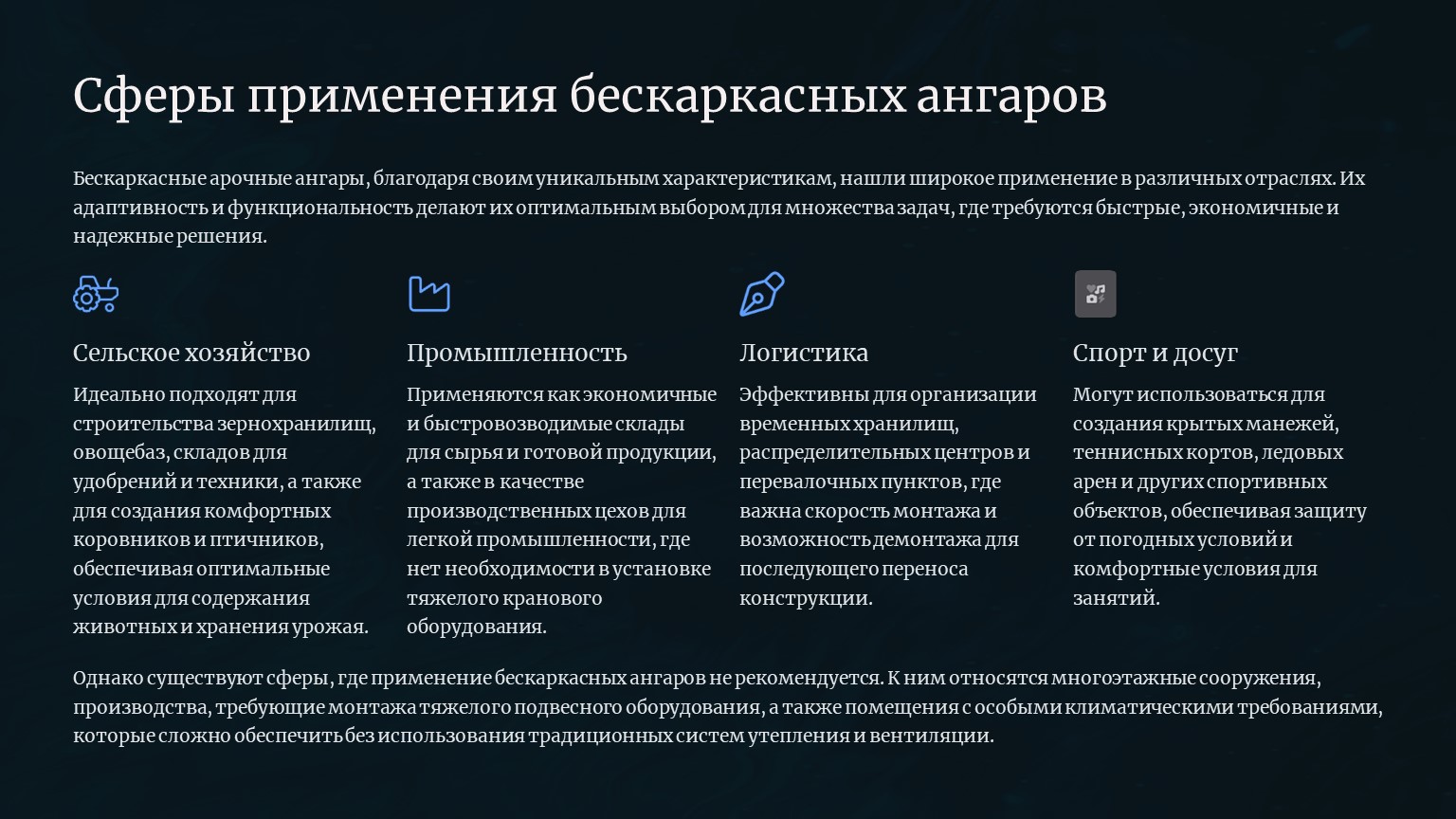 Сферы применения бескаркасных ангаров

Бескаркасные арочные ангары, благодаря своим уникальным характеристикам, нашли широкое применение в различных отраслях. Их адаптивность и функциональность делают их оптимальным выбором для множества задач, где требуются быстрые, экономичные и надежные решения.

Сельское хозяйство

Идеально подходят для строительства зернохранилищ, овощебаз, складов для удобрений и техники, а также для создания комфортных коровников и птичников, обеспечивая оптимальные условия для содержания животных и хранения урожая.

Промышленность

Применяются как экономичные и быстровозводимые склады для сырья и готовой продукции, а также в качестве производственных цехов для легкой промышленности, где нет необходимости в установке тяжелого кранового оборудования.

Логистика

Эффективны для организации временных хранилищ, распределительных центров и перевалочных пунктов, где важна скорость монтажа и возможность демонтажа для последующего переноса конструкции.

Спорт и досуг

Могут использоваться для создания крытых манежей, теннисных кортов, ледовых арен и других спортивных объектов, обеспечивая защиту от погодных условий и комфортные условия для занятий.

Однако существуют сферы, где применение бескаркасных ангаров не рекомендуется. К ним относятся многоэтажные сооружения, производства, требующие монтажа тяжелого подвесного оборудования, а также помещения с особыми климатическими требованиями, которые сложно обеспечить без использования традиционных систем утепления и вентиляции.